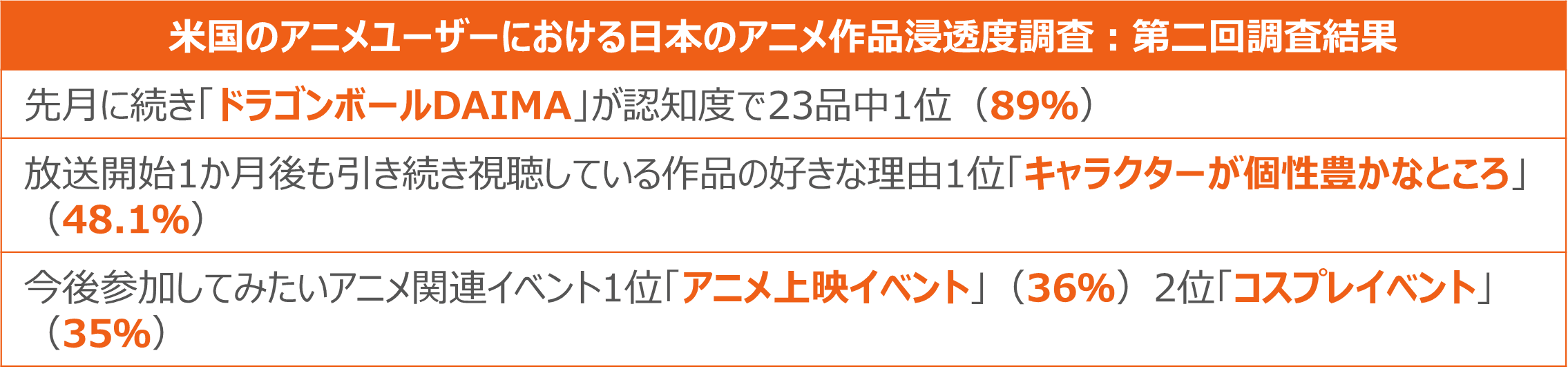 米国のアニメユーザーにおける日本のアニメ作品浸透度調査：第二回調査結果

先月に続き「ドラゴンボールDAIMA」が認知度で23品中1位（89%）

放送開始1か月後も引き続き視聴している作品の好きな理由1位「キャラクターが個性豊かなところ」（48.1%）

今後参加してみたいアニメ関連イベント1位「アニメ上映イベント」（36%）2位「コスプレイベント」（35%）